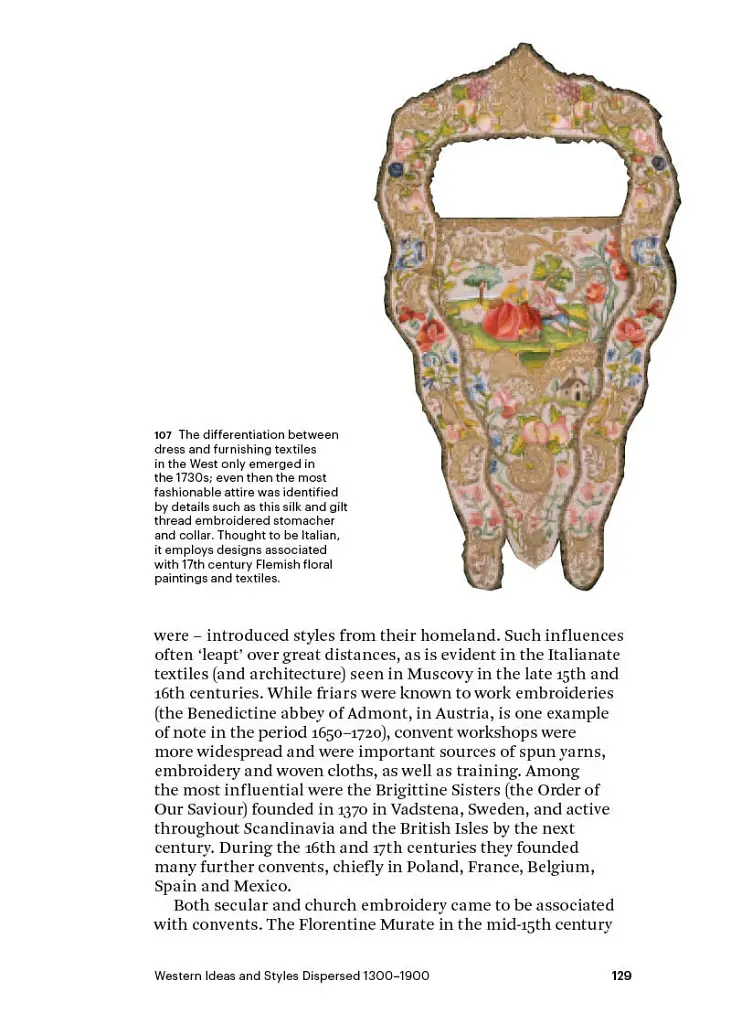 107 The differentiation between dress and furnishing textiles in the West only emerged in the 1730s; even then the most fashionable attire was identified by details such as this silk and gilt thread embroidered stomacher and collar. Thought to be Italian, it employs designs associated with 17th century Flemish floral paintings and textiles.

were – introduced styles from their homeland. Such influences often 'leapt' over great distances, as is evident in the Italianate textiles (and architecture) seen in Muscovy in the late 15th and 16th centuries. While friars were known to work embroideries (the Benedictine abbey of Admont, in Austria, is one example of note in the period 1650–1720), convent workshops were more widespread and were important sources of spun yarns, embroidery and woven cloths, as well as training. Among the most influential were the Brigittine Sisters (the Order of Our Saviour) founded in 1370 in Vadstena, Sweden, and active throughout Scandinavia and the British Isles by the next century. During the 16th and 17th centuries they founded many further convents, chiefly in Poland, France, Belgium, Spain and Mexico.

Both secular and church embroidery came to be associated with convents. The Florentine Murate in the mid-15th century

Western Ideas and Styles Dispersed 1300–1900 129